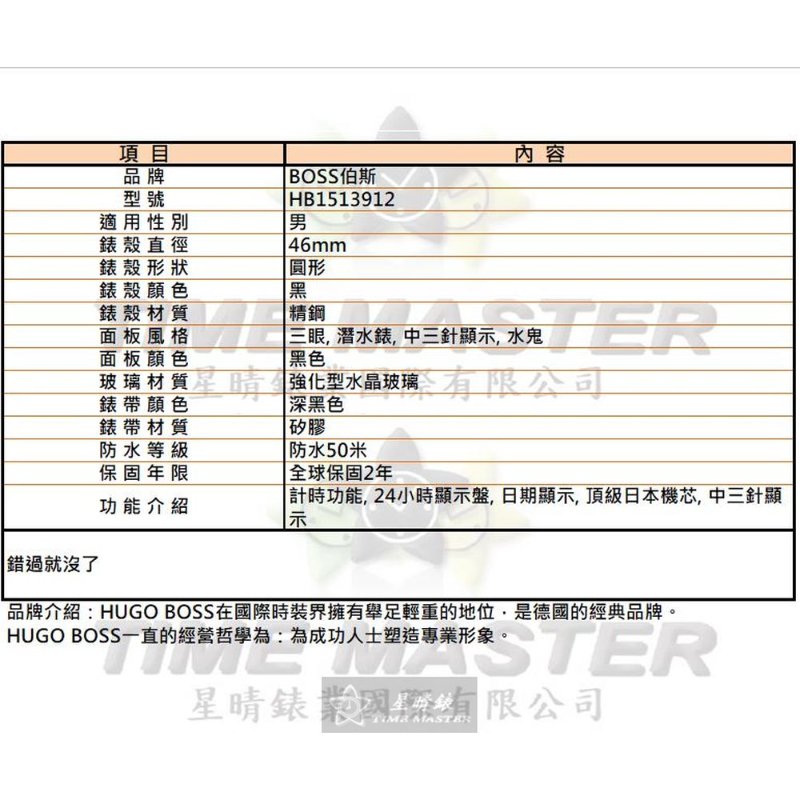 | 項目 | 內容 |
|---|---|
| 品牌 | BOSS伯斯 |
| 型號 | HB1513912 |
| 適用性別 | 男 |
| 錶殼直徑 | 46mm |
| 錶殼形狀 | 圓形 |
| 錶殼顏色 | 黑 |
| 錶殼材質 | 精鋼 |
| 面板風格 | 三眼, 潛水錶, 中三針顯示, 水鬼 |
| 面板顏色 | 黑色 |
| 玻璃材質 | 強化型水晶玻璃 |
| 錶帶顏色 | 深黑色 |
| 錶帶材質 | 矽膠 |
| 防水等級 | 防水50米 |
| 保固年限 | 全球保固2年 |
| 功能介紹 | 計時功能, 24小時顯示盤, 日期顯示, 頂級日本機芯, 中三針顯示 |

錯過就沒了

品牌介紹：HUGO BOSS在國際時裝界擁有舉足輕重的地位，是德國的經典品牌。
HUGO BOSS一直的經營哲學為：為成功人士塑造專業形象。

TIME MASTER
星晴錶業國際有限公司

TIME MASTER
星晴錶業國際有限公司
星晴錶
TIME MASTER